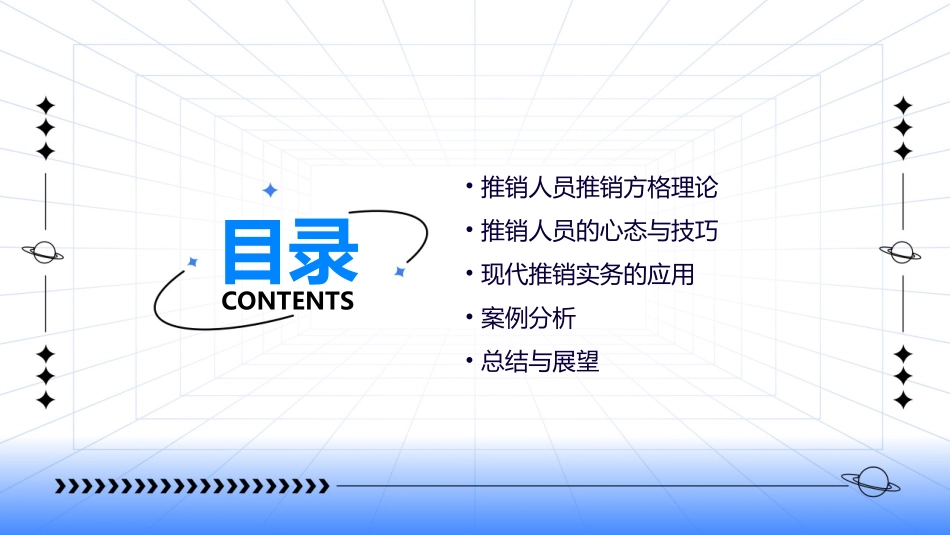 目录
CONTENTS

• 推销人员推销方格理论
• 推销人员的心态与技巧
• 现代推销实务的应用
• 案例分析
• 总结与展望